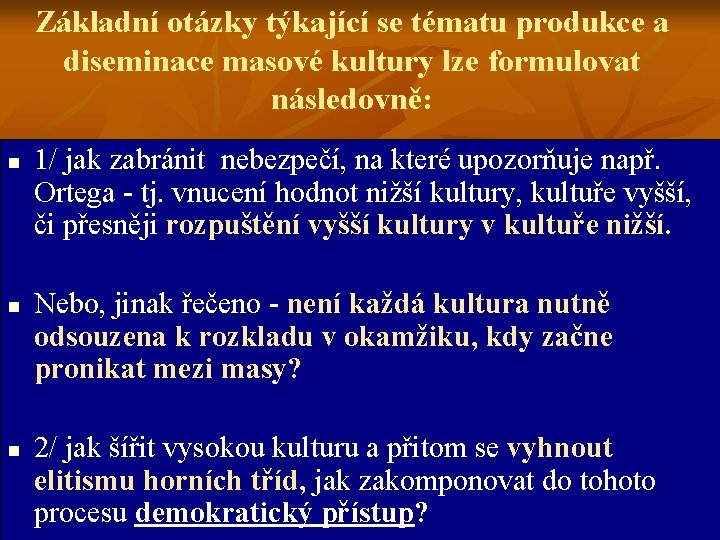 Základní otázky týkající se tématu produkce a diseminace masové kultury lze formulovat následovně:

• 1/ jak zabránit nebezpečí, na které upozorňuje např. Ortega - tj. vnucení hodnot nižší kultury, kultuře vyšší, či přesněji rozpuštění vyšší kultury v kultuře nižší.

• Nebo, jinak řečeno - není každá kultura nutně odsouzena k rozkladu v okamžiku, kdy začne pronikat mezi masy?

• 2/ jak šířit vysokou kulturu a přitom se vyhnout elitismu horních tříd, jak zakomponovat do tohoto procesu demokratický přístup?